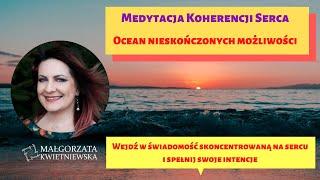 Medytacja Koherencji Serca

Ocean nieskończonych możliwości

MAŁGORZATA KWIETNIEWSKA

Wejdź w świadomość skoncentrowaną na sercu i spełnij swoje intencje